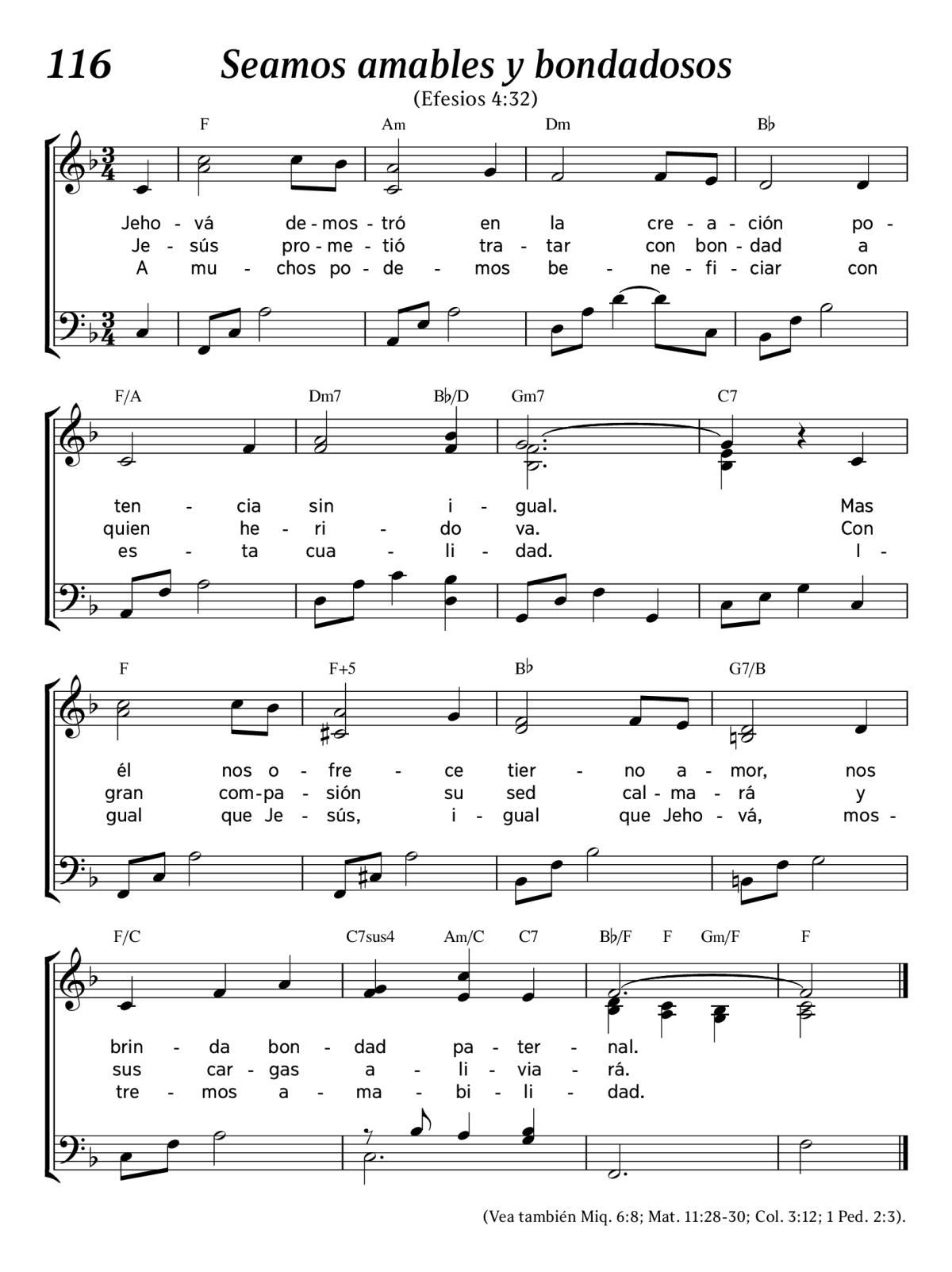 116 Seamos amables y bondadosos

(Efesios 4:32)

F Am Dm B♭

Jeho - vá de - mos - tró en la cre - a - ción po -
Je - sús pro - me - tió tra - tar con bon - dad a
A mu - chos po - de - mos be - ne - fi - ciar con

F/A Dm7 B♭/D Gm7 C7

ten - cia sin i - gual. Mas
quien he - ri - do va. Con
es - ta cua - li - dad. I -

F F+5 B♭ G7/B

él nos o - fre - ce tier - no a - mor, nos
gran com - pa - sión su sed cal - ma - rá y
gual que Je - sús, i - gual que Jeho - vá, mos -

F/C C7sus4 Am/C C7 B♭/F F Gm/F F

brin - da bon - dad pa - ter - nal.
sus car - gas a - li - via - rá.
tre - mos a - ma - bi - li - dad.

(Vea también Miq. 6:8; Mat. 11:28-30; Col. 3:12; 1 Ped. 2:3).